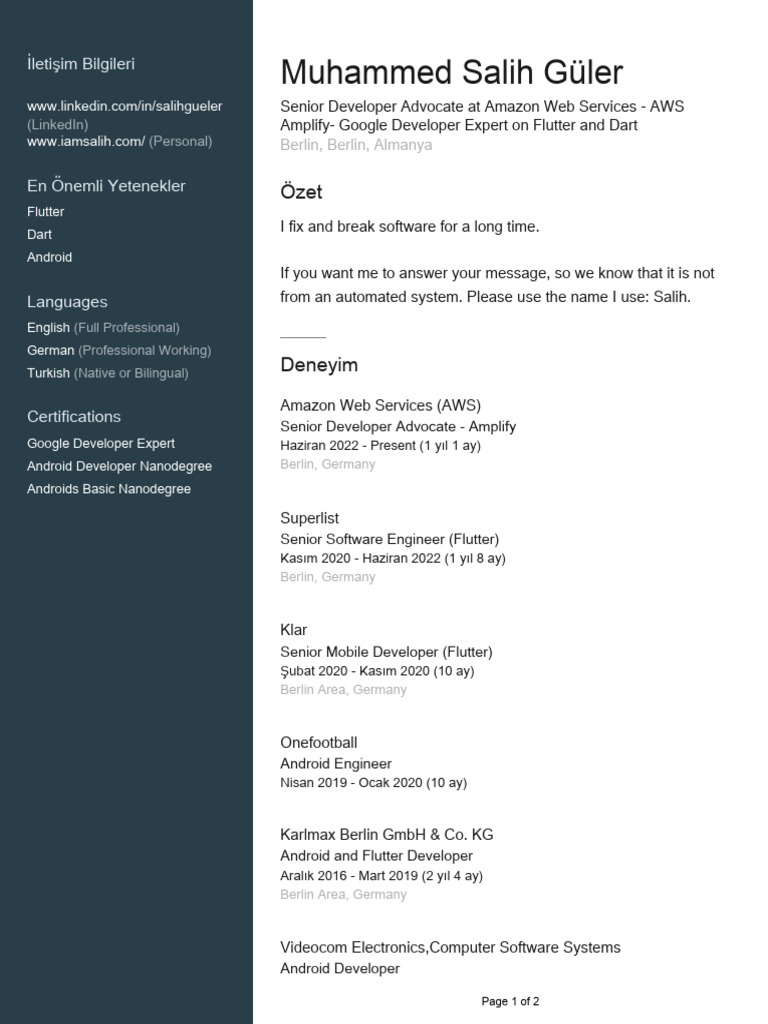 İletişim Bilgileri

www.linkedin.com/in/salihgueler (LinkedIn)
www.iamsalih.com/ (Personal)

En Önemli Yetenekler

Flutter
Dart
Android

Languages

English (Full Professional)
German (Professional Working)
Turkish (Native or Bilingual)

Certifications

Google Developer Expert
Android Developer Nanodegree
Androids Basic Nanodegree

Muhammed Salih Güler

Senior Developer Advocate at Amazon Web Services - AWS Amplify- Google Developer Expert on Flutter and Dart
Berlin, Berlin, Almanya

Özet

I fix and break software for a long time.

If you want me to answer your message, so we know that it is not from an automated system. Please use the name I use: Salih.

Deneyim

Amazon Web Services (AWS)
Senior Developer Advocate - Amplify
Haziran 2022 - Present (1 yıl 1 ay)
Berlin, Germany

Superlist
Senior Software Engineer (Flutter)
Kasım 2020 - Haziran 2022 (1 yıl 8 ay)
Berlin, Germany

Klar
Senior Mobile Developer (Flutter)
Şubat 2020 - Kasım 2020 (10 ay)
Berlin Area, Germany

Onefootball
Android Engineer
Nisan 2019 - Ocak 2020 (10 ay)

Karlmax Berlin GmbH & Co. KG
Android and Flutter Developer
Aralık 2016 - Mart 2019 (2 yıl 4 ay)
Berlin Area, Germany

Videocom Electronics,Computer Software Systems
Android Developer

Page 1 of 2